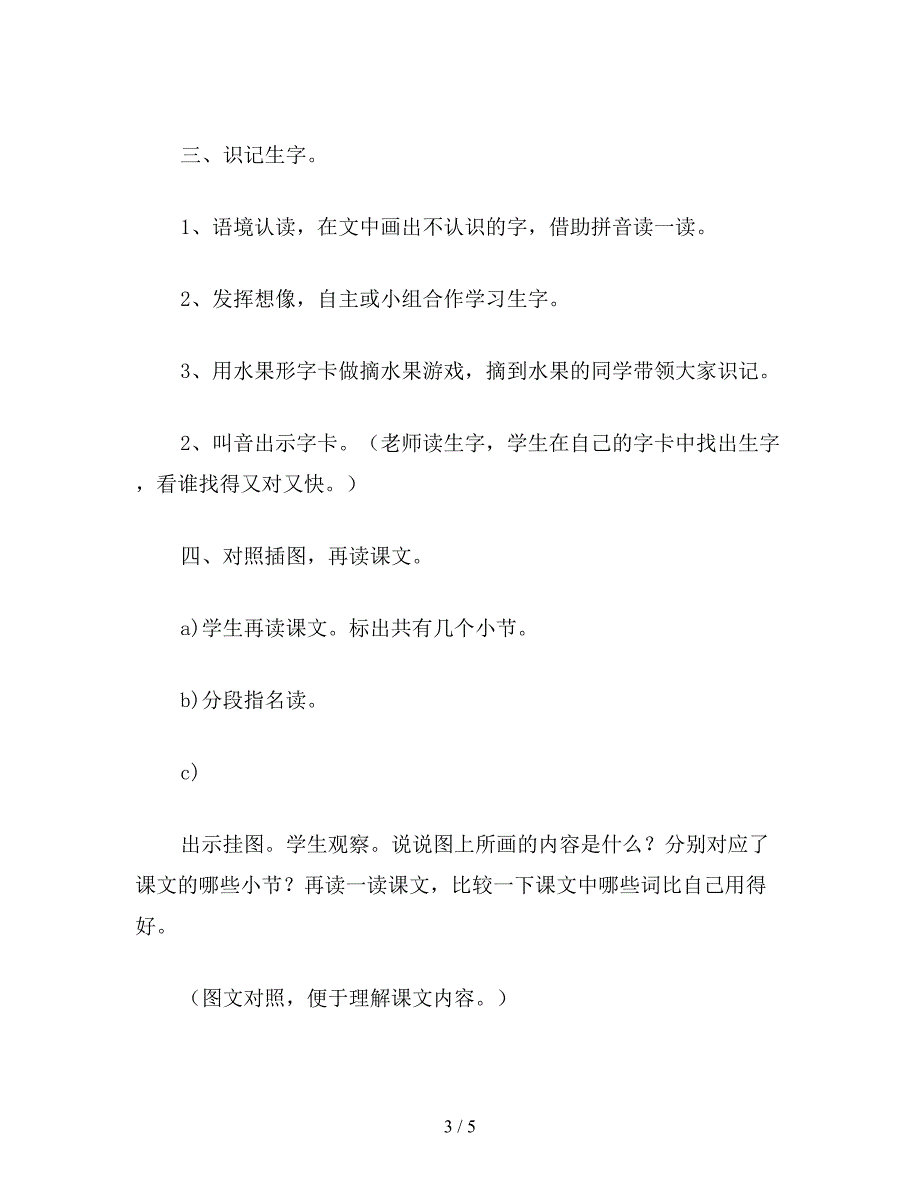 三、识记生字。

1、语境认读，在文中画出不认识的字，借助拼音读一读。

2、发挥想像，自主或小组合作学习生字。

3、用水果形字卡做摘水果游戏，摘到水果的同学带领大家识记。

2、叫音出示字卡。（老师读生字，学生在自己的字卡中找出生字，看谁找得又对又快。）

四、对照插图，再读课文。

a)学生再读课文。标出共有几个小节。

b)分段指名读。

c)

出示挂图。学生观察。说说图上所画的内容是什么？分别对应了课文的哪些小节？再读一读课文，比较一下课文中哪些词比自己用得好。

（图文对照，便于理解课文内容。）

3 / 5